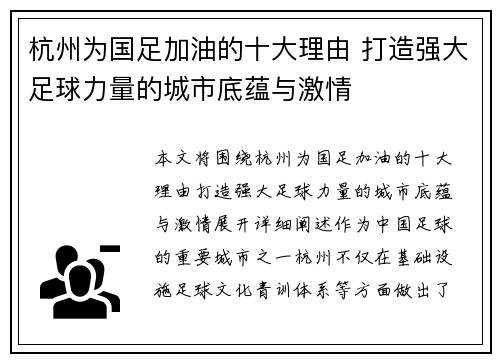 杭州为国足加油的十大理由 打造强大足球力量的城市底蕴与激情

本文将围绕杭州为国足加油的十大理由打造强大足球力量的城市底蕴与激情展开详细阐述作为中国足球的重要城市之一杭州不仅在基础设施足球文化青训体系等方面做出了